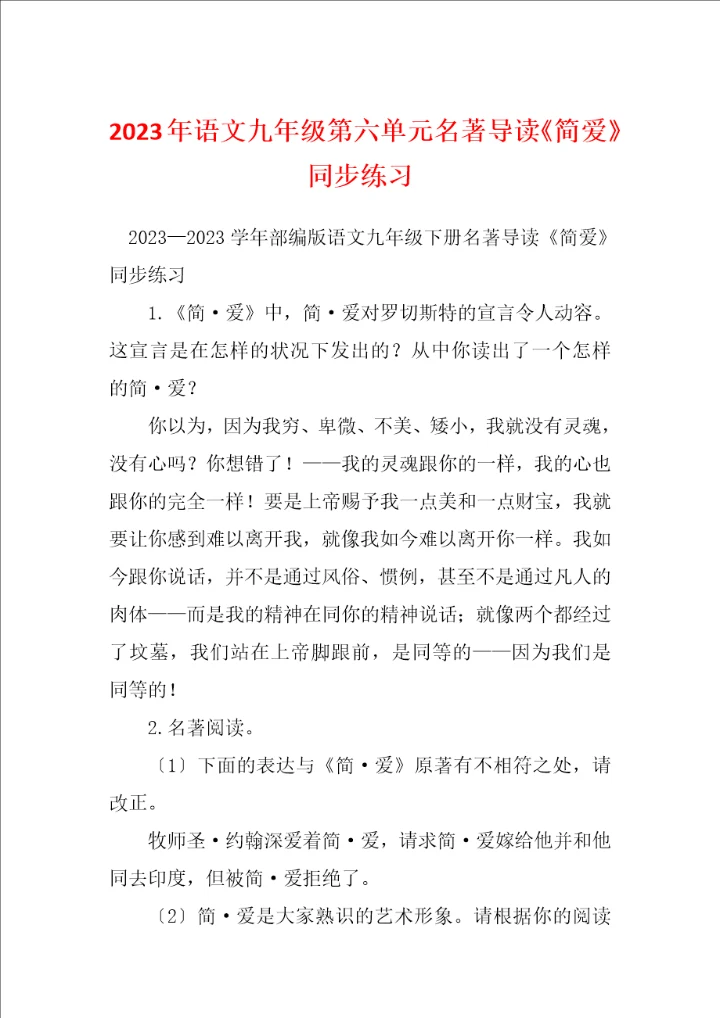 2023年语文九年级第六单元名著导读《简爱》同步练习

2023—2023学年部编版语文九年级下册名著导读《简爱》同步练习

1.《简·爱》中，简·爱对罗切斯特的宣言令人动容。这宣言是在怎样的状况下发出的？从中你读出了一个怎样的简·爱？

你以为，因为我穷、卑微、不美、矮小，我就没有灵魂，没有心吗？你想错了！——我的灵魂跟你的一样，我的心也跟你的完全一样！要是上帝赐予我一点美和一点财宝，我就要让你感到难以离开我，就像我如今难以离开你一样。我如今跟你说话，并不是通过风俗、惯例，甚至不是通过凡人的肉体——而是我的精神在同你的精神说话；就像两个都经过了坟墓，我们站在上帝脚跟前，是同等的——因为我们是同等的！

2.名著阅读。

〔1〕下面的表达与《简·爱》原著有不相符之处，请改正。

牧师圣·约翰深爱着简·爱，请求简·爱嫁给他并和他同去印度，但被简·爱拒绝了。

〔2〕简·爱是大家熟识的艺术形象。请根据你的阅读